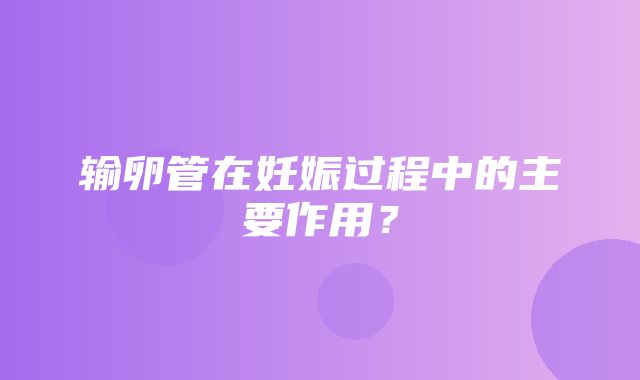 输卵管在妊娠过程中的主要作用？